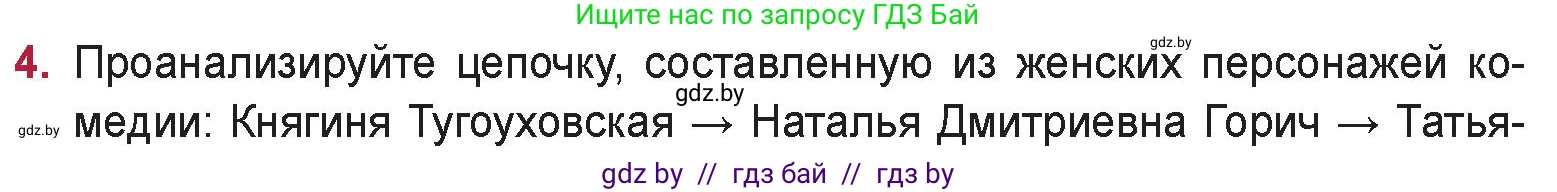 Ищите нас по запросу ГДЗ Бай

gdz.by

4. Проанализируйте цепочку, составленную из женских персонажей комедии: Княгиня Тугоуховская → Наталья Дмитриевна Горич → Татья-

gdz.by

gdz.by

gdz by // гдз бай // гдз by